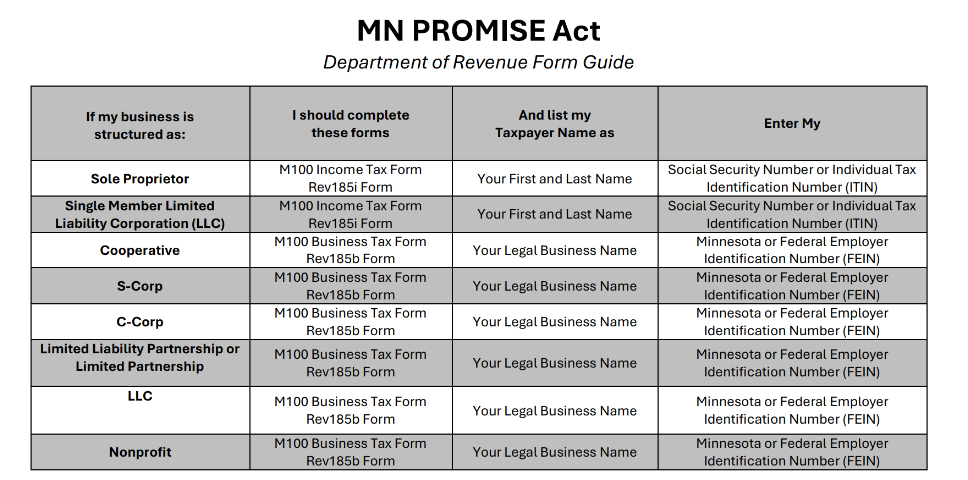 MN PROMISE Act

Department of Revenue Form Guide

| If my business is structured as: | I should complete these forms | And list my Taxpayer Name as | Enter My |
|---|---|---|---|
| Sole Proprietor | M100 Income Tax Form Rev185i Form | Your First and Last Name | Social Security Number or Individual Tax Identification Number (ITIN) |
| Single Member Limited Liability Corporation (LLC) | M100 Income Tax Form Rev185i Form | Your First and Last Name | Social Security Number or Individual Tax Identification Number (ITIN) |
| Cooperative | M100 Business Tax Form Rev185b Form | Your Legal Business Name | Minnesota or Federal Employer Identification Number (FEIN) |
| S-Corp | M100 Business Tax Form Rev185b Form | Your Legal Business Name | Minnesota or Federal Employer Identification Number (FEIN) |
| C-Corp | M100 Business Tax Form Rev185b Form | Your Legal Business Name | Minnesota or Federal Employer Identification Number (FEIN) |
| Limited Liability Partnership or Limited Partnership | M100 Business Tax Form Rev185b Form | Your Legal Business Name | Minnesota or Federal Employer Identification Number (FEIN) |
| LLC | M100 Business Tax Form Rev185b Form | Your Legal Business Name | Minnesota or Federal Employer Identification Number (FEIN) |
| Nonprofit | M100 Business Tax Form Rev185b Form | Your Legal Business Name | Minnesota or Federal Employer Identification Number (FEIN) |